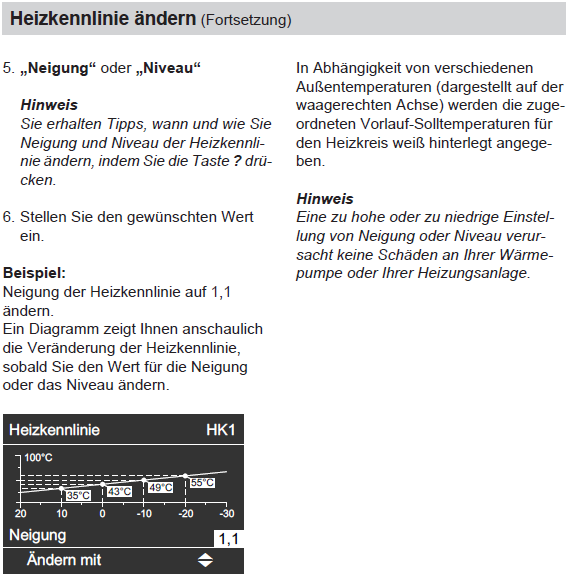 Heizkennlinie ändern (Fortsetzung)

5. „Neigung“ oder „Niveau“

Hinweis
Sie erhalten Tipps, wann und wie Sie Neigung und Niveau der Heizkennlinie ändern, indem Sie die Taste ? drücken.

6. Stellen Sie den gewünschten Wert ein.

Beispiel:
Neigung der Heizkennlinie auf 1,1 ändern.
Ein Diagramm zeigt Ihnen anschaulich die Veränderung der Heizkennlinie, sobald Sie den Wert für die Neigung oder das Niveau ändern.

Heizkennlinie HK1
100°C
35°C 43°C 49°C 55°C
20 10 0 -10 -20 -30
Neigung 1,1
Ändern mit

In Abhängigkeit von verschiedenen Außentemperaturen (dargestellt auf der waagerechten Achse) werden die zugeordneten Vorlauf-Solltemperaturen für den Heizkreis weiß hinterlegt angegeben.

Hinweis
Eine zu hohe oder zu niedrige Einstellung von Neigung oder Niveau verursacht keine Schäden an Ihrer Wärmepumpe oder Ihrer Heizungsanlage.